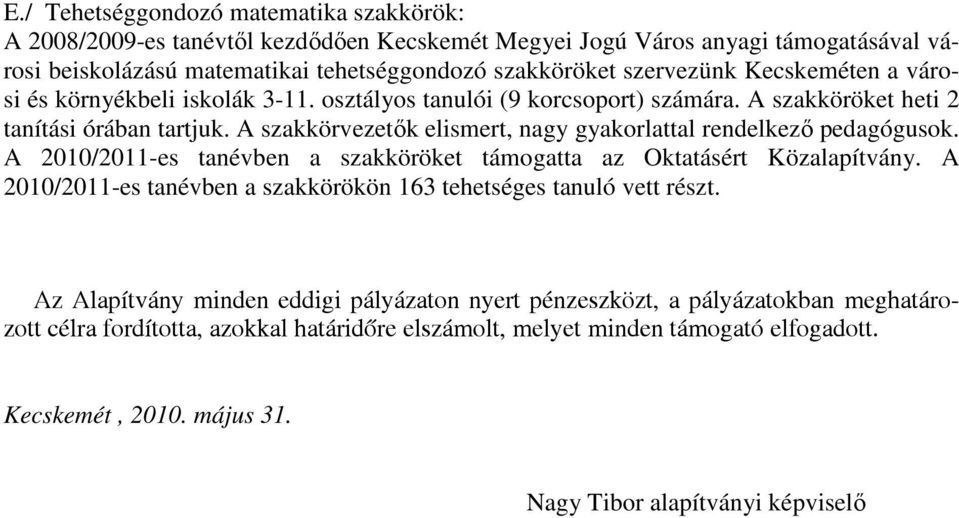 E./ Tehetséggondozó matematika szakkörök:
A 2008/2009-es tanévtől kezdődően Kecskemét Megyei Jogú Város anyagi támogatásával városi beiskolázású matematikai tehetséggondozó szakköröket szervezünk Kecskeméten a városi és környékbeli iskolák 3-11. osztályos tanulói (9 korcsoport) számára. A szakköröket heti 2 tanítási órában tartjuk. A szakkörvezetők elismert, nagy gyakorlattal rendelkező pedagógusok. A 2010/2011-es tanévben a szakköröket támogatta az Oktatásért Közalapítvány. A 2010/2011-es tanévben a szakkörökön 163 tehetséges tanuló vett részt.

Az Alapítvány minden eddigi pályázaton nyert pénzeszközt, a pályázatokban meghatározott célra fordította, azokkal határidőre elszámolt, melyet minden támogató elfogadott.

Kecskemét , 2010. május 31.

Nagy Tibor alapítványi képviselő